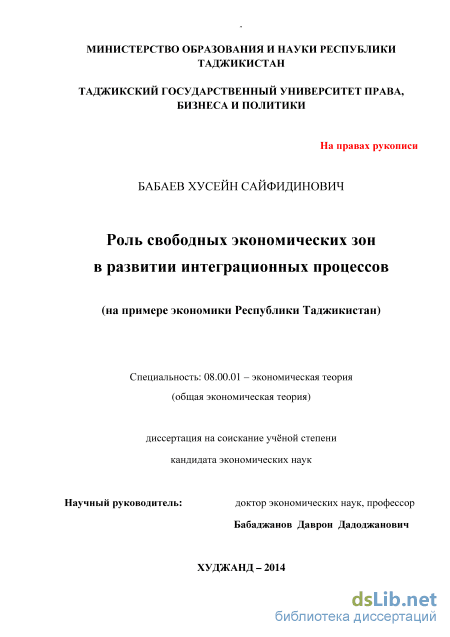 МИНИСТЕРСТВО ОБРАЗОВАНИЯ И НАУКИ РЕСПУБЛИКИ ТАДЖИКИСТАН

ТАДЖИКСКИЙ ГОСУДАРСТВЕННЫЙ УНИВЕРСИТЕТ ПРАВА, БИЗНЕСА И ПОЛИТИКИ

На правах рукописи

БАБАЕВ ХУСЕЙН САЙФИДИНОВИЧ

Роль свободных экономических зон в развитии интеграционных процессов

(на примере экономики Республики Таджикистан)

Специальность: 08.00.01 – экономическая теория
(общая экономическая теория)

диссертация на соискание учёной степени
кандидата экономических наук

Научный руководитель: доктор экономических наук, профессор
Бабаджанов Даврон Дадоджанович

ХУДЖАНД – 2014

dsLib.net
библиотека диссертаций